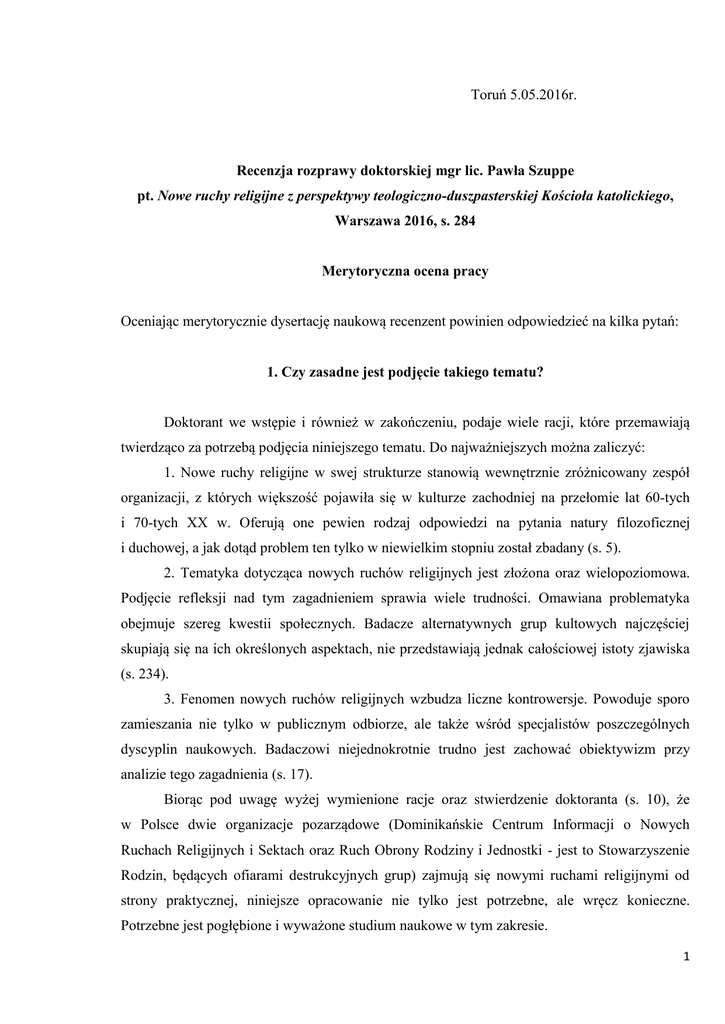 Toruń 5.05.2016r.

Recenzja rozprawy doktorskiej mgr lic. Pawła Szuppe
pt. Nowe ruchy religijne z perspektywy teologiczno-duszpasterskiej Kościoła katolickiego, Warszawa 2016, s. 284

Merytoryczna ocena pracy

Oceniając merytorycznie dysertację naukową recenzent powinien odpowiedzieć na kilka pytań:

1. Czy zasadne jest podjęcie takiego tematu?

Doktorant we wstępie i również w zakończeniu, podaje wiele racji, które przemawiają twierdząco za potrzebą podjęcia niniejszego tematu. Do najważniejszych można zaliczyć:

1. Nowe ruchy religijne w swej strukturze stanowią wewnętrznie zróżnicowany zespół organizacji, z których większość pojawiła się w kulturze zachodniej na przełomie lat 60-tych i 70-tych XX w. Oferują one pewien rodzaj odpowiedzi na pytania natury filozoficznej i duchowej, a jak dotąd problem ten tylko w niewielkim stopniu został zbadany (s. 5).

2. Tematyka dotycząca nowych ruchów religijnych jest złożona oraz wielopoziomowa. Podjęcie refleksji nad tym zagadnieniem sprawia wiele trudności. Omawiana problematyka obejmuje szereg kwestii społecznych. Badacze alternatywnych grup kultowych najczęściej skupiają się na ich określonych aspektach, nie przedstawiają jednak całościowej istoty zjawiska (s. 234).

3. Fenomen nowych ruchów religijnych wzbudza liczne kontrowersje. Powoduje sporo zamieszania nie tylko w publicznym odbiorze, ale także wśród specjalistów poszczególnych dyscyplin naukowych. Badaczowi niejednokrotnie trudno jest zachować obiektywizm przy analizie tego zagadnienia (s. 17).

Biorąc pod uwagę wyżej wymienione racje oraz stwierdzenie doktoranta (s. 10), że w Polsce dwie organizacje pozarządowe (Dominikańskie Centrum Informacji o Nowych Ruchach Religijnych i Sektach oraz Ruch Obrony Rodziny i Jednostki - jest to Stowarzyszenie Rodzin, będących ofiarami destrukcyjnych grup) zajmują się nowymi ruchami religijnymi od strony praktycznej, niniejsze opracowanie nie tylko jest potrzebne, ale wręcz konieczne. Potrzebne jest pogłębione i wyważone studium naukowe w tym zakresie.

1